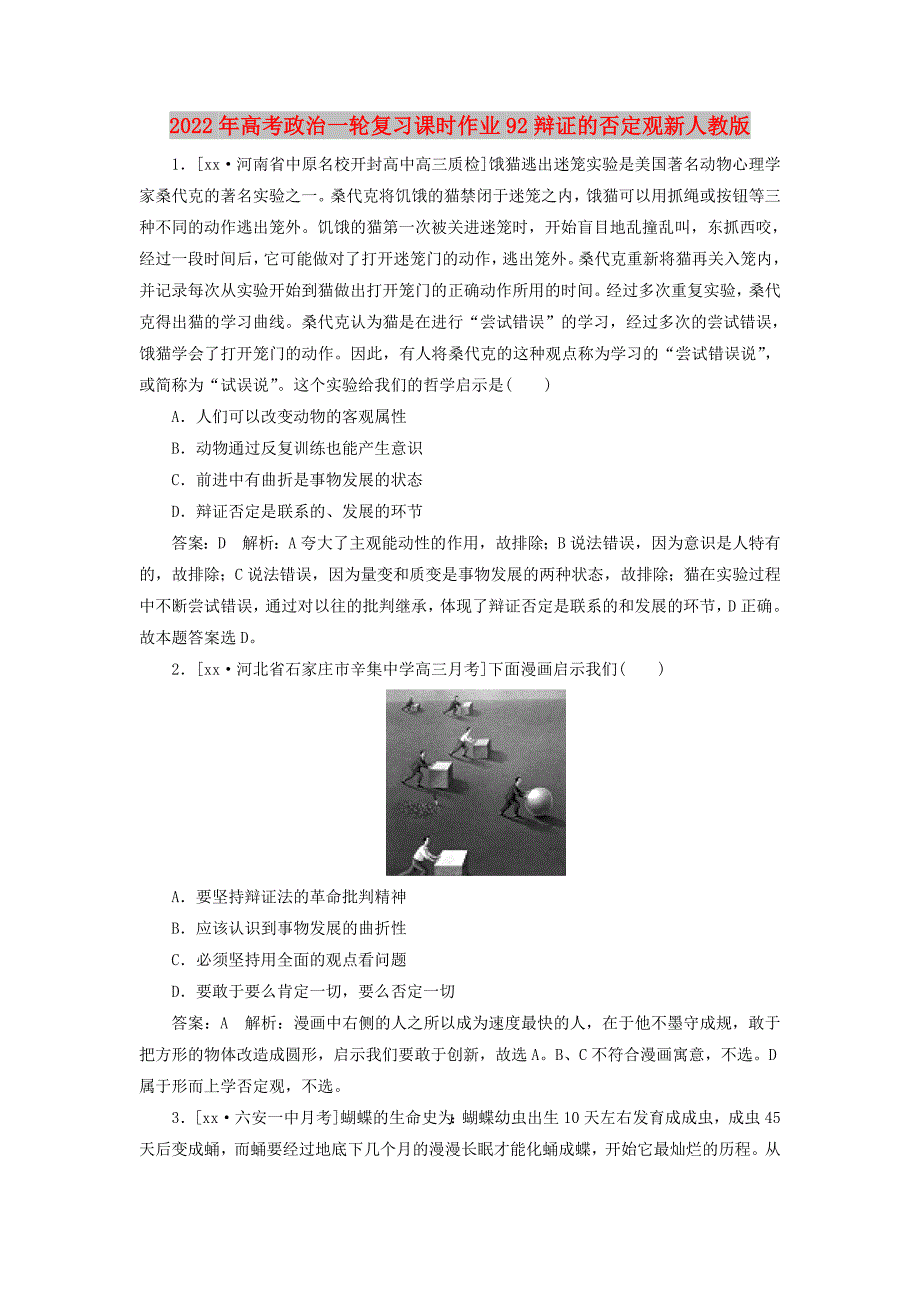 2022年高考政治一轮复习课时作业92辩证的否定观新人教版

1．[xx·河南省中原名校开封高中高三质检]饿猫逃出迷笼实验是美国著名动物心理学家桑代克的著名实验之一。桑代克将饥饿的猫禁闭于迷笼之内，饿猫可以用抓绳或按钮等三种不同的动作逃出笼外。饥饿的猫第一次被关进迷笼时，开始盲目地乱撞乱叫，东抓西咬，经过一段时间后，它可能做对了打开迷笼门的动作，逃出笼外。桑代克重新将猫再关入笼内，并记录每次从实验开始到猫做出打开笼门的正确动作所用的时间。经过多次重复实验，桑代克得出猫的学习曲线。桑代克认为猫是在进行“尝试错误”的学习，经过多次的尝试错误，饿猫学会了打开笼门的动作。因此，有人将桑代克的这种观点称为学习的“尝试错误说”，或简称为“试误说”。这个实验给我们的哲学启示是(　　)

A．人们可以改变动物的客观属性

B．动物通过反复训练也能产生意识

C．前进中有曲折是事物发展的状态

D．辩证否定是联系的、发展的环节

答案：D　解析：A夸大了主观能动性的作用，故排除；B说法错误，因为意识是人特有的，故排除；C说法错误，因为量变和质变是事物发展的两种状态，故排除；猫在实验过程中不断尝试错误，通过对以往的批判继承，体现了辩证否定是联系的和发展的环节，D正确。故本题答案选D。

2．[xx·河北省石家庄市辛集中学高三月考]下面漫画启示我们(　　)

A．要坚持辩证法的革命批判精神

B．应该认识到事物发展的曲折性

C．必须坚持用全面的观点看问题

D．要敢于要么肯定一切，要么否定一切

答案：A　解析：漫画中右侧的人之所以成为速度最快的人，在于他不墨守成规，敢于把方形的物体改造成圆形，启示我们要敢于创新，故选A。B、C不符合漫画寓意，不选。D属于形而上学否定观，不选。

3．[xx·六安一中月考]蝴蝶的生命史为：蝴蝶幼虫出生10天左右发育成成虫，成虫45天后变成蛹，而蛹要经过地底下几个月的漫漫长眠才能化蛹成蝶，开始它最灿烂的历程。从